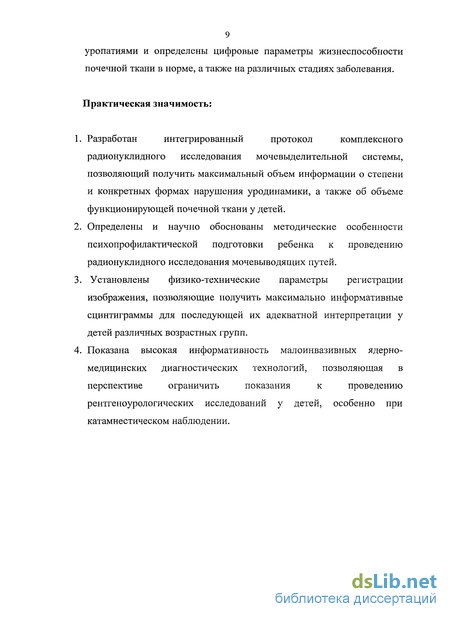 9

уропатиями и определены цифровые параметры жизнеспособности почечной ткани в норме, а также на различных стадиях заболевания.

Практическая значимость:

1. Разработан интегрированный протокол комплексного радионуклидного исследования мочевыделительной системы, позволяющий получить максимальный объем информации о степени и конкретных формах нарушения уродинамики, а также об объеме функционирующей почечной ткани у детей.
2. Определены и научно обоснованы методические особенности психопрофилактической подготовки ребенка к проведению радионуклидного исследования мочевыводящих путей.
3. Установлены физико-технические параметры регистрации изображения, позволяющие получить максимально информативные сцинтиграммы для последующей их адекватной интерпретации у детей различных возрастных групп.
4. Показана высокая информативность малоинвазивных ядерно-медицинских диагностических технологий, позволяющая в перспективе ограничить показания к проведению рентгеноурологических исследований у детей, особенно при катамнестическом наблюдении.

dsLib.net
библиотека диссертаций